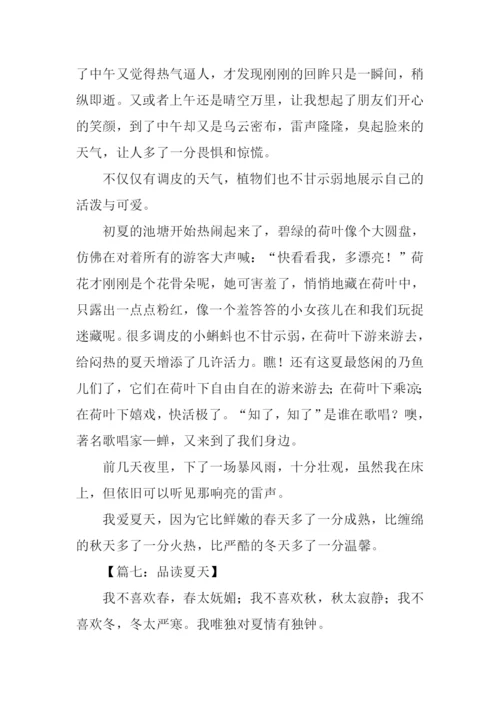 了中午又觉得热气逼人，才发现刚刚的回眸只是一瞬间，稍纵即逝。又或者上午还是晴空万里，让我想起了朋友们开心的笑颜，到了中午却又是乌云密布，雷声隆隆，臭起脸来的天气，让人多了一分畏惧和惊慌。

不仅仅有调皮的天气，植物们也不甘示弱地展示自己的活泼与可爱。

初夏的池塘开始热闹起来了，碧绿的荷叶像个大圆盘，仿佛在对着所有的游客大声喊：“快看看我，多漂亮！”荷花才刚刚是个花骨朵呢，她可害羞了，悄悄地藏在荷叶中，只露出一点点粉红，像一个羞答答的小女孩儿在和我们玩捉迷藏呢。很多调皮的小蝌蚪也不甘示弱，在荷叶下游来游去，给闷热的夏天增添了几许活力。瞧！还有这夏最悠闲的乃鱼儿们了，它们在荷叶下自由自在的游来游去；在荷叶下乘凉；在荷叶下嬉戏，快活极了。“知了，知了”是谁在歌唱？噢，著名歌唱家—蝉，又来到了我们身边。

前几天夜里，下了一场暴风雨，十分壮观，虽然我在床上，但依旧可以听见那响亮的雷声。

我爱夏天，因为它比鲜嫩的春天多了一分成熟，比缠绵的秋天多了一分火热，比严酷的冬天多了一分温馨。

【篇七：品读夏天】

我不喜欢春，春太妩媚；我不喜欢秋，秋太寂静；我不喜欢冬，冬太严寒。我唯独对夏情有独钟。